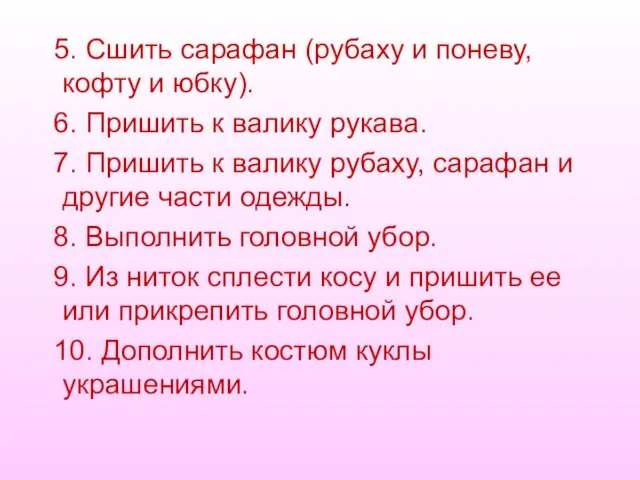 5. Сшить сарафан (рубаху и поневу, кофту и юбку).

6. Пришить к валику рукава.

7. Пришить к валику рубаху, сарафан и другие части одежды.

8. Выполнить головной убор.

9. Из ниток сплести косу и пришить ее или прикрепить головной убор.

10. Дополнить костюм куклы украшениями.